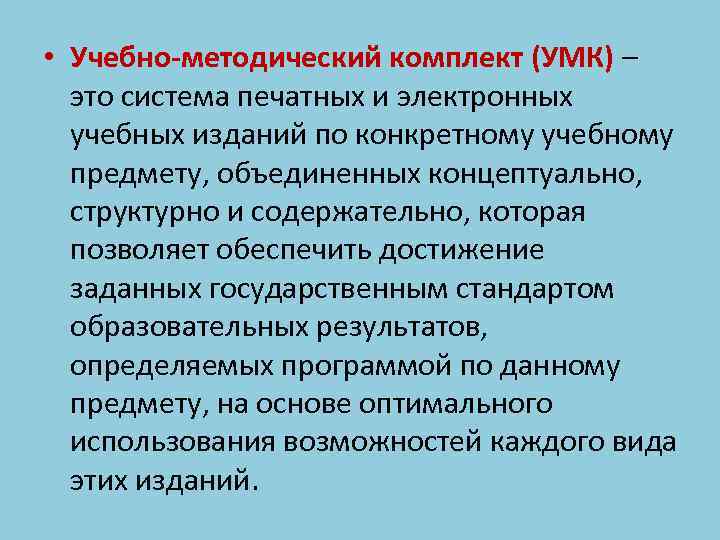 • Учебно-методический комплект (УМК) – это система печатных и электронных учебных изданий по конкретному учебному предмету, объединенных концептуально, структурно и содержательно, которая позволяет обеспечить достижение заданных государственным стандартом образовательных результатов, определяемых программой по данному предмету, на основе оптимального использования возможностей каждого вида этих изданий.